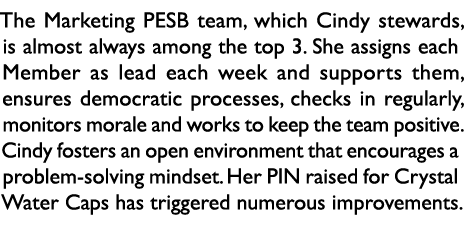 The Marketing PESB team, which Cindy stewards, is almost always among the top 3. She assigns each Member as lead each week and supports them, ensures democratic processes, checks in regularly, monitors morale and works to keep the team positive. Cindy fosters an open environment that encourages a problem-solving mindset. Her PIN raised for Crystal Water Caps has triggered numerous improvements.